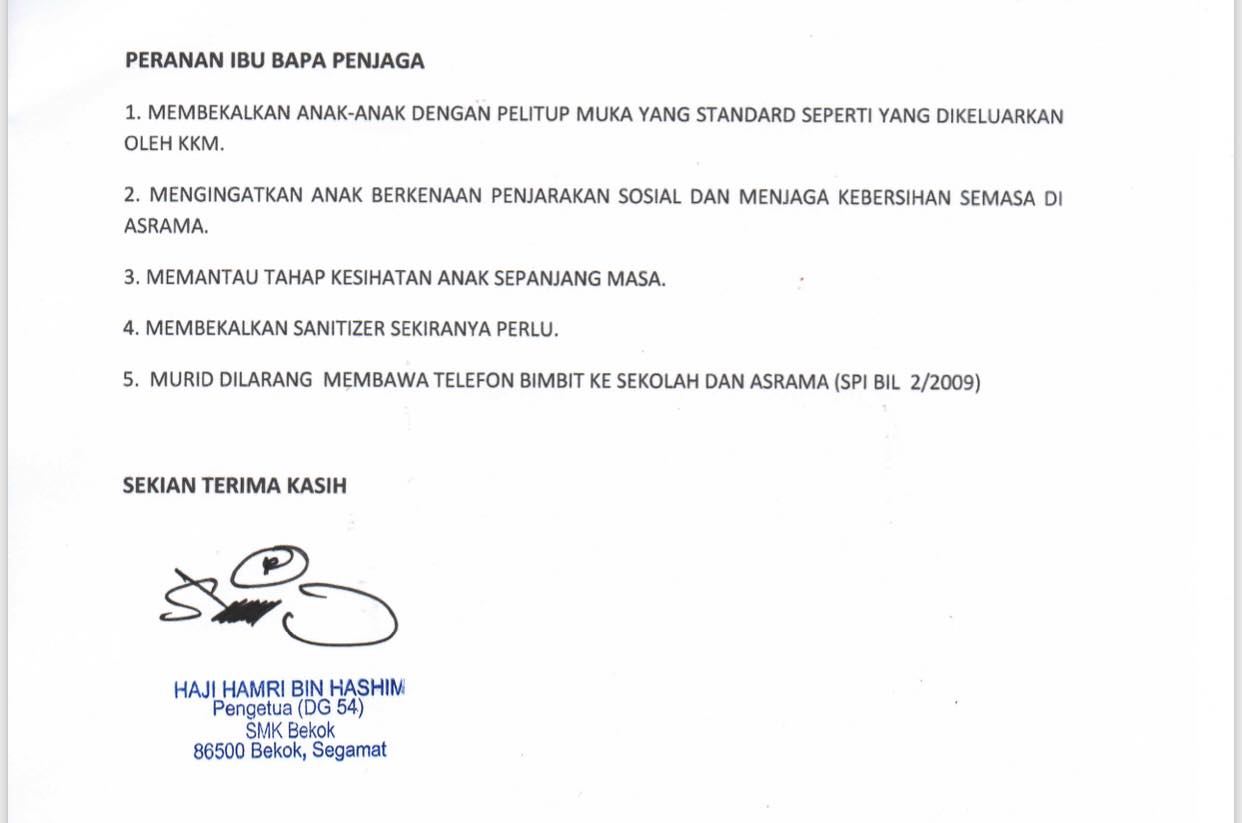 PERANAN IBU BAPA PENJAGA

1. MEMBEKALKAN ANAK-ANAK DENGAN PELITUP MUKA YANG STANDARD SEPERTI YANG DIKELUARKAN OLEH KKM.

2. MENGINGATKAN ANAK BERKENAAN PENJARAKAN SOSIAL DAN MENJAGA KEBERSIHAN SEMASA DI ASRAMA.

3. MEMANTAU TAHAP KESIHATAN ANAK SEPANJANG MASA.

4. MEMBEKALKAN SANITIZER SEKIRANYA PERLU.

5. MURID DILARANG MEMBAWA TELEFON BIMBIT KE SEKOLAH DAN ASRAMA (SPI BIL 2/2009)

SEKIAN TERIMA KASIH

HAJI HAMRI BIN HASHIM
Pengetua (DG 54)
SMK Bekok
86500 Bekok, Segamat